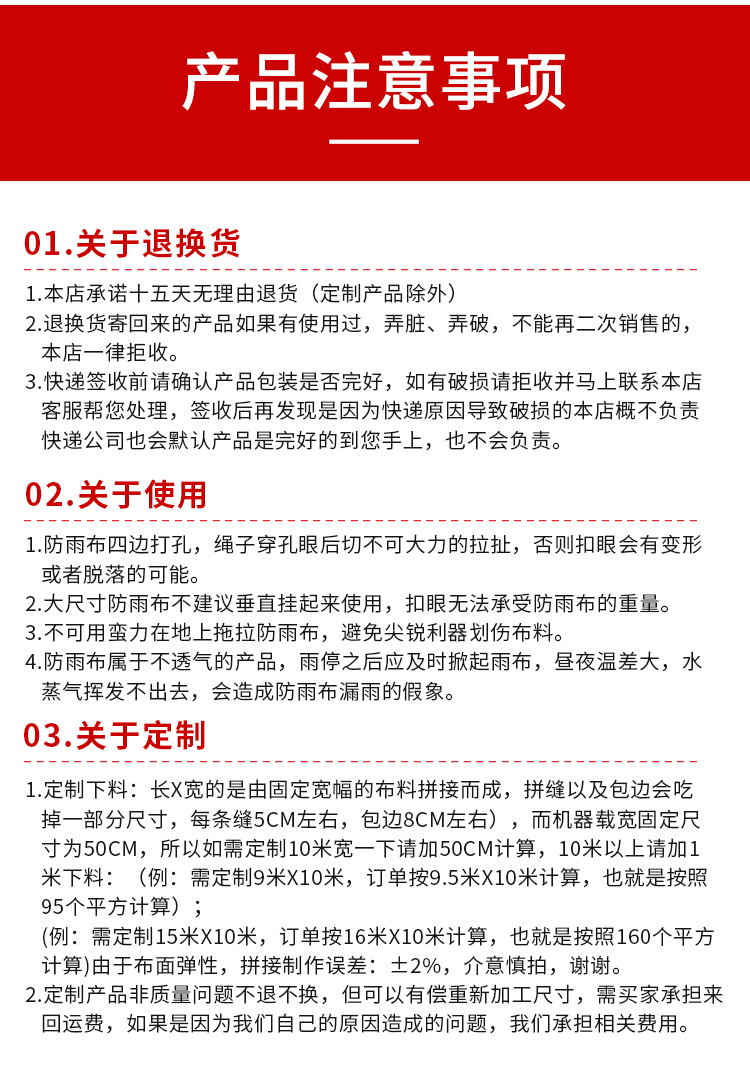 产品注意事项

01.关于退换货

1.本店承诺十五天无理由退货（定制产品除外）
2.退换货寄回来的产品如果有使用过，弄脏、弄破，不能再二次销售的，本店一律拒收。
3.快递签收前请确认产品包装是否完好，如有破损请拒收并马上联系本店客服帮您处理，签收后再发现是因为快递原因导致破损的本店概不负责快递公司也会默认产品是完好的到您手上，也不会负责。

02.关于使用

1.防雨布四边打孔，绳子穿孔眼后切不可大力的拉扯，否则扣眼会有变形或者脱落的可能。
2.大尺寸防雨布不建议垂直挂起来使用，扣眼无法承受防雨布的重量。
3.不可用蛮力在地上拖拉防雨布，避免尖锐利器划伤布料。
4.防雨布属于不透气的产品，雨停之后应及时掀起雨布，昼夜温差大，水蒸气挥发不出去，会造成防雨布漏雨的假象。

03.关于定制

1.定制下料：长X宽的是由固定宽幅的布料拼接而成，拼缝以及包边会吃掉一部分尺寸，每条缝5CM左右，包边8CM左右），而机器载宽固定尺寸为50CM，所以如需定制10米宽一下请加50CM计算，10米以上请加1米下料：（例：需定制9米X10米，订单按9.5米X10米计算，也就是按照95个平方计算）；
(例：需定制15米X10米，订单按16米X10米计算，也就是按照160个平方计算)由于布面弹性，拼接制作误差：±2%，介意慎拍，谢谢。
2.定制产品非质量问题不退不换，但可以有偿重新加工尺寸，需买家承担来回运费，如果是因为我们自己的原因造成的问题，我们承担相关费用。